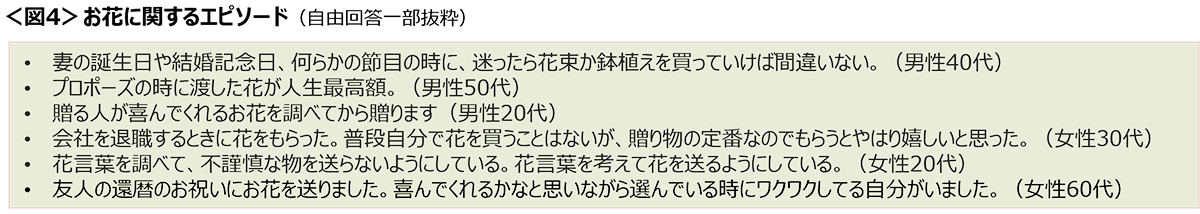 <図4> お花に関するエピソード（自由回答一部抜粋）

• 妻の誕生日や結婚記念日、何らかの節目の時に、迷ったら花束か鉢植えを買っていけば間違いない。（男性40代）
• プロポーズの時に渡した花が人生最高額。（男性50代）
• 贈る人が喜んでくれるお花を調べてから贈ります（男性20代）
• 会社を退職するときに花をもらった。普段自分で花を買うことはないが、贈り物の定番なのでもらうとやはり嬉しいと思った。（女性30代）
• 花言葉を調べて、不謹慎な物を送らないようにしている。花言葉を考えて花を送るようにしている。（女性20代）
• 友人の還暦のお祝いにお花を送りました。喜んでくれるかなと思いながら選んでいる時にワクワクしてる自分がいました。（女性60代）